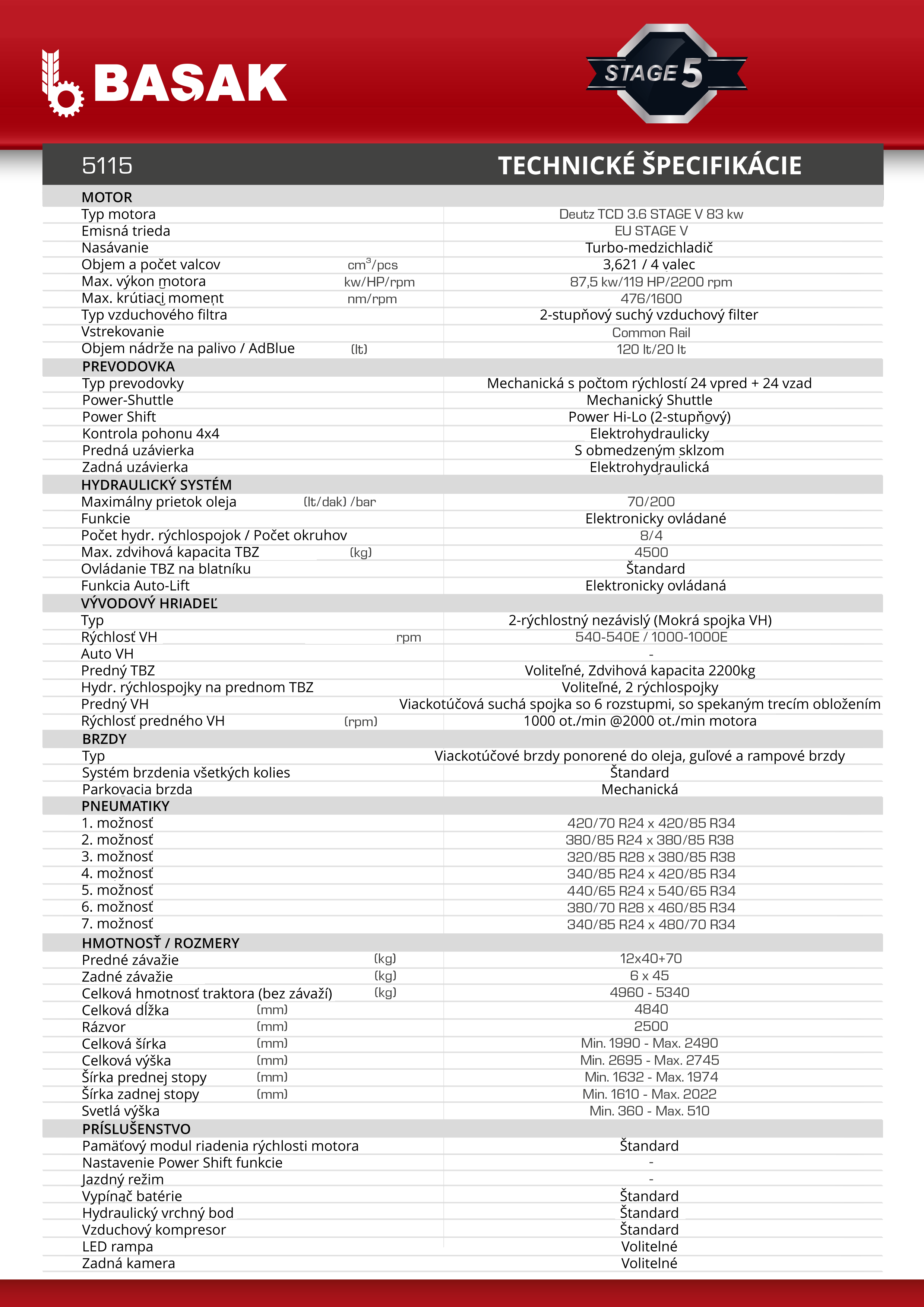 BASAK

STAGE 5

5115

TECHNICKÉ ŠPECIFIKÁCIE

| MOTOR | | |
|---|---|---|
| Typ motora | | Deutz TCD 3.6 STAGE V 83 kw |
| Emisná trieda | | EU STAGE V |
| Nasávanie | | Turbo-medzichladič |
| Objem a počet valcov | $cm^3$/pcs | 3,621 / 4 valec |
| Max. výkon motora | kw/HP/rpm | 87,5 kw/119 HP/2200 rpm |
| Max. krútiaci moment | nm/rpm | 476/1600 |
| Typ vzduchového filtra | | 2-stupňový suchý vzduchový filter |
| Vstrekovanie | | Common Rail |
| Objem nádrže na palivo / AdBlue | (lt) | 120 lt/20 lt |
| PREVODOVKA | | |
| Typ prevodovky | | Mechanická s počtom rýchlostí 24 vpred + 24 vzad |
| Power-Shuttle | | Mechanický Shuttle |
| Power Shift | | Power Hi-Lo (2-stupňový) |
| Kontrola pohonu 4x4 | | Elektrohydraulicky |
| Predná uzávierka | | S obmedzeným sklzom |
| Zadná uzávierka | | Elektrohydraulická |
| HYDRAULICKÝ SYSTÉM | | |
| Maximálny prietok oleja | (lt/dak) /bar | 70/200 |
| Funkcie | | Elektronicky ovládané |
| Počet hydr. rýchlospojok / Počet okruhov | | 8/4 |
| Max. zdvihová kapacita TBZ | (kg) | 4500 |
| Ovládanie TBZ na blatníku | | Štandard |
| Funkcia Auto-Lift | | Elektronicky ovládaná |
| VÝVODOVÝ HRIADEĽ | | |
| Typ | | 2-rýchlostný nezávislý (Mokrá spojka VH) |
| Rýchlosť VH | rpm | 540-540E / 1000-1000E |
| Auto VH | | - |
| Predný TBZ | | Voliteľné, Zdvihová kapacita 2200kg |
| Hydr. rýchlospojky na prednom TBZ | | Voliteľné, 2 rýchlospojky |
| Predný VH | | Viackotúčová suchá spojka so 6 rozstupmi, so spekaným trecím obložením |
| Rýchlosť predného VH | (rpm) | 1000 ot./min @2000 ot./min motora |
| BRZDY | | |
| Typ | | Viackotúčové brzdy ponorené do oleja, guľové a rampové brzdy |
| Systém brzdenia všetkých kolies | | Štandard |
| Parkovacia brzda | | Mechanická |
| PNEUMATIKY | | |
| 1. možnosť | | 420/70 R24 x 420/85 R34 |
| 2. možnosť | | 380/85 R24 x 380/85 R38 |
| 3. možnosť | | 320/85 R28 x 380/85 R38 |
| 4. možnosť | | 340/85 R24 x 420/85 R34 |
| 5. možnosť | | 440/65 R24 x 540/65 R34 |
| 6. možnosť | | 380/70 R28 x 460/85 R34 |
| 7. možnosť | | 340/85 R24 x 480/70 R34 |
| HMOTNOSŤ / ROZMERY | | |
| Predné závažie | (kg) | 12x40+70 |
| Zadné závažie | (kg) | 6 x 45 |
| Celková hmotnosť traktora (bez závaží) | (kg) | 4960 - 5340 |
| Celková dĺžka | (mm) | 4840 |
| Rázvor | (mm) | 2500 |
| Celková šírka | (mm) | Min. 1990 - Max. 2490 |
| Celková výška | (mm) | Min. 2695 - Max. 2745 |
| Šírka prednej stopy | (mm) | Min. 1632 - Max. 1974 |
| Šírka zadnej stopy | (mm) | Min. 1610 - Max. 2022 |
| Svetlá výška | | Min. 360 - Max. 510 |
| PRÍSLUŠENSTVO | | |
| Pamäťový modul riadenia rýchlosti motora | | Štandard |
| Nastavenie Power Shift funkcie | | - |
| Jazdný režim | | - |
| Vypínač batérie | | Štandard |
| Hydraulický vrchný bod | | Štandard |
| Vzduchový kompresor | | Štandard |
| LED rampa | | Volitelné |
| Zadná kamera | | Volitelné |